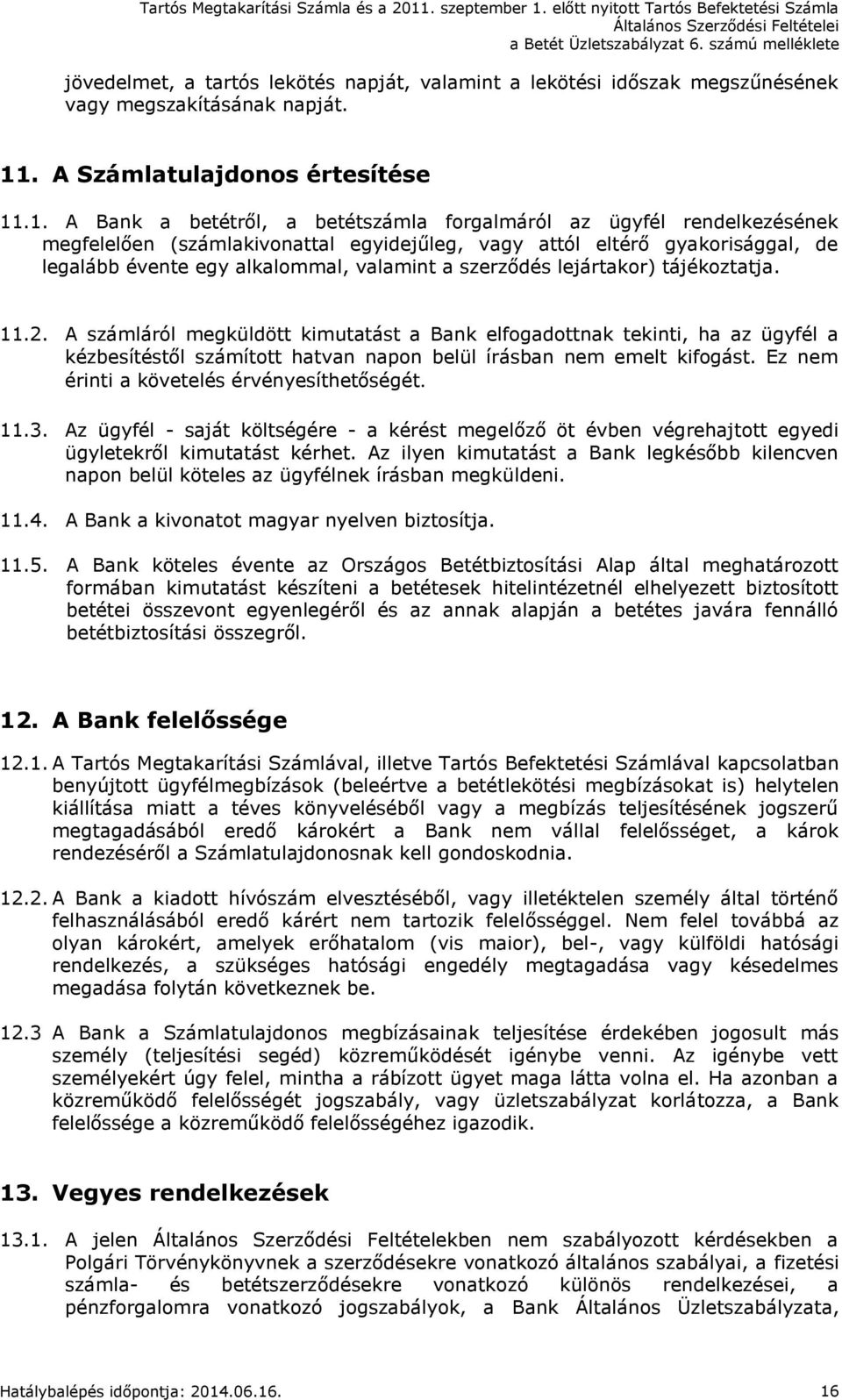 Tartós Megtakarítási Számla és a 2011. szeptember 1. előtt nyitott Tartós Befektetési Számla Általános Szerződési Feltételei a Betét Üzletszabályzat 6. számú melléklete

jövedelmet, a tartós lekötés napját, valamint a lekötési időszak megszűnésének vagy megszakításának napját.

11. A Számlatulajdonos értesítése

11.1. A Bank a betétről, a betétszámla forgalmáról az ügyfél rendelkezésének megfelelően (számlakivonattal egyidejűleg, vagy attól eltérő gyakorisággal, de legalább évente egy alkalommal, valamint a szerződés lejártakor) tájékoztatja.

11.2. A számláról megküldött kimutatást a Bank elfogadottnak tekinti, ha az ügyfél a kézbesítéstől számított hatvan napon belül írásban nem emelt kifogást. Ez nem érinti a követelés érvényesíthetőségét.

11.3. Az ügyfél - saját költségére - a kérést megelőző öt évben végrehajtott egyedi ügyletekről kimutatást kérhet. Az ilyen kimutatást a Bank legkésőbb kilencven napon belül köteles az ügyfélnek írásban megküldeni.

11.4. A Bank a kivonatot magyar nyelven biztosítja.

11.5. A Bank köteles évente az Országos Betétbiztosítási Alap által meghatározott formában kimutatást készíteni a betétesek hitelintézetnél elhelyezett biztosított betétei összevont egyenlegéről és az annak alapján a betétes javára fennálló betétbiztosítási összegről.

12. A Bank felelőssége

12.1. A Tartós Megtakarítási Számlával, illetve Tartós Befektetési Számlával kapcsolatban benyújtott ügyfélmegbízások (beleértve a betétlekötési megbízásokat is) helytelen kiállítása miatt a téves könyveléséből vagy a megbízás teljesítésének jogszerű megtagadásából eredő károkért a Bank nem vállal felelősséget, a károk rendezéséről a Számlatulajdonosnak kell gondoskodnia.

12.2. A Bank a kiadott hívószám elvesztéséből, vagy illetéktelen személy által történő felhasználásából eredő kárért nem tartozik felelősséggel. Nem felel továbbá az olyan károkért, amelyek erőhatalom (vis maior), bel-, vagy külföldi hatósági rendelkezés, a szükséges hatósági engedély megtagadása vagy késedelmes megadása folytán következnek be.

12.3 A Bank a Számlatulajdonos megbízásainak teljesítése érdekében jogosult más személy (teljesítési segéd) közreműködését igénybe venni. Az igénybe vett személyekért úgy felel, mintha a rábízott ügyet maga látta volna el. Ha azonban a közreműködő felelősségét jogszabály, vagy üzletszabályzat korlátozza, a Bank felelőssége a közreműködő felelősségéhez igazodik.

13. Vegyes rendelkezések

13.1. A jelen Általános Szerződési Feltételekben nem szabályozott kérdésekben a Polgári Törvénykönyvnek a szerződésekre vonatkozó általános szabályai, a fizetési számla- és betétszerződésekre vonatkozó különös rendelkezései, a pénzforgalomra vonatkozó jogszabályok, a Bank Általános Üzletszabályzata,

Hatálybalépés időpontja: 2014.06.16. 16